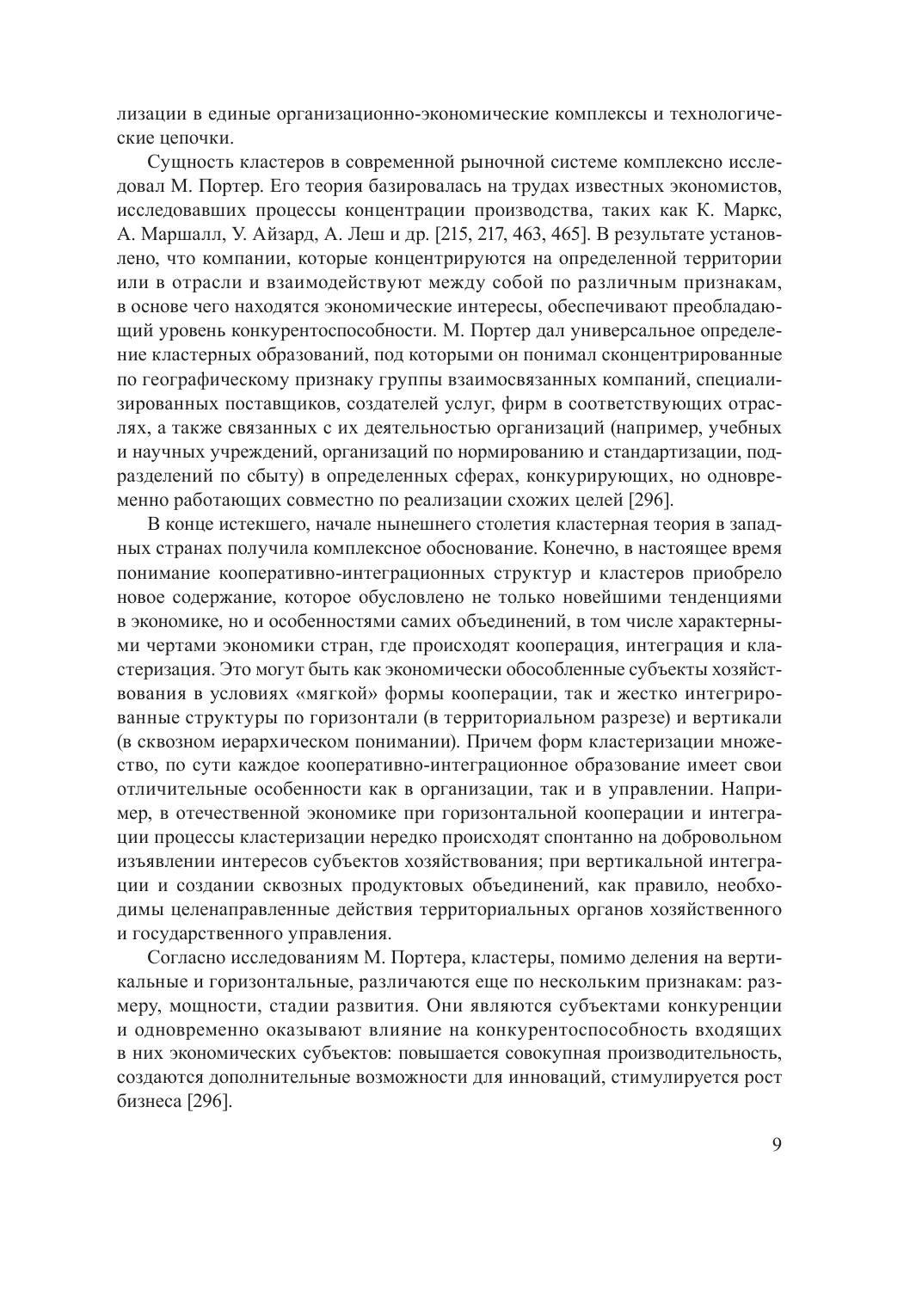 лизации в единые организационно-экономические комплексы и технологические цепочки.

Сущность кластеров в современной рыночной системе комплексно исследовал М. Портер. Его теория базировалась на трудах известных экономистов, исследовавших процессы концентрации производства, таких как К. Маркс, А. Маршалл, У. Айзард, А. Леш и др. [215, 217, 463, 465]. В результате установлено, что компании, которые концентрируются на определенной территории или в отрасли и взаимодействуют между собой по различным признакам, в основе чего находятся экономические интересы, обеспечивают преобладающий уровень конкурентоспособности. М. Портер дал универсальное определение кластерных образований, под которыми он понимал сконцентрированные по географическому признаку группы взаимосвязанных компаний, специализированных поставщиков, создателей услуг, фирм в соответствующих отраслях, а также связанных с их деятельностью организаций (например, учебных и научных учреждений, организаций по нормированию и стандартизации, подразделений по сбыту) в определенных сферах, конкурирующих, но одновременно работающих совместно по реализации схожих целей [296].

В конце истекшего, начале нынешнего столетия кластерная теория в западных странах получила комплексное обоснование. Конечно, в настоящее время понимание кооперативно-интеграционных структур и кластеров приобрело новое содержание, которое обусловлено не только новейшими тенденциями в экономике, но и особенностями самих объединений, в том числе характерными чертами экономики стран, где происходят кооперация, интеграция и кластеризация. Это могут быть как экономически обособленные субъекты хозяйствования в условиях «мягкой» формы кооперации, так и жестко интегрированные структуры по горизонтали (в территориальном разрезе) и вертикали (в сквозном иерархическом понимании). Причем форм кластеризации множество, по сути каждое кооперативно-интеграционное образование имеет свои отличительные особенности как в организации, так и в управлении. Например, в отечественной экономике при горизонтальной кооперации и интеграции процессы кластеризации нередко происходят спонтанно на добровольном изъявлении интересов субъектов хозяйствования; при вертикальной интеграции и создании сквозных продуктовых объединений, как правило, необходимы целенаправленные действия территориальных органов хозяйственного и государственного управления.

Согласно исследованиям М. Портера, кластеры, помимо деления на вертикальные и горизонтальные, различаются еще по нескольким признакам: размеру, мощности, стадии развития. Они являются субъектами конкуренции и одновременно оказывают влияние на конкурентоспособность входящих в них экономических субъектов: повышается совокупная производительность, создаются дополнительные возможности для инноваций, стимулируется рост бизнеса [296].

9